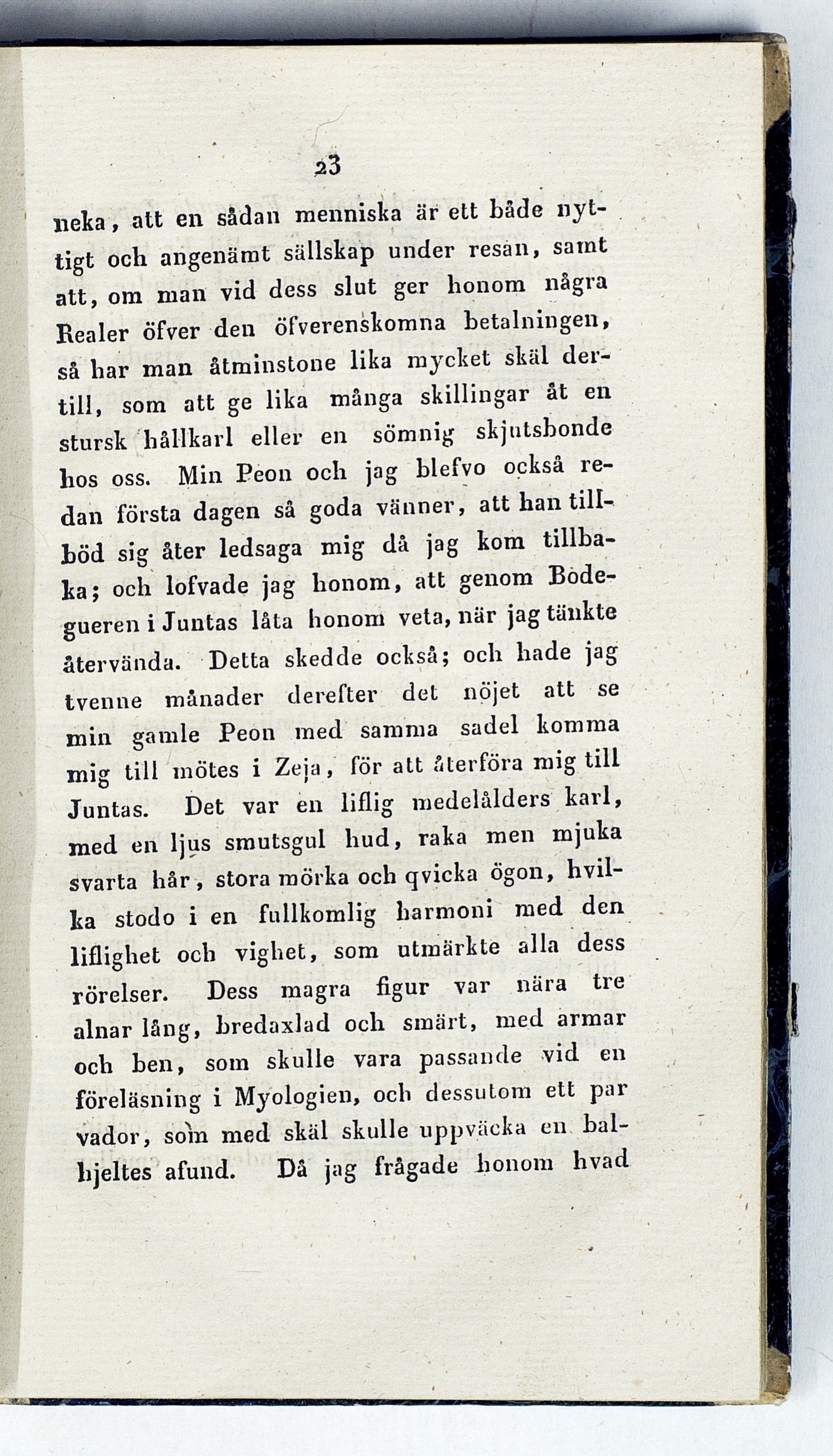 23

neka, att en sådan menniska är ett både nyttigt och angenämt sällskap under resan, samt att, om man vid dess slut ger honom några Realer öfver den öfverenskomna betalningen, så har man åtminstone lika mycket skäl dertill, som att ge lika många skillingar åt en stursk hållkarl eller en sömnig skjutsbonde hos oss. Min Peon och jag blefvo också redan första dagen så goda vänner, att han tillböd sig åter ledsaga mig då jag kom tillbaka; och lofvade jag honom, att genom Bodegueren i Juntas låta honom veta, när jag tänkte återvända. Detta skedde också; och hade jag tvenne månader derefter det nöjet att se min gamle Peon med samma sadel komma mig till mötes i Zeja, för att återföra mig till Juntas. Det var en liflig medelålders karl, med en ljus smutsgul hud, raka men mjuka svarta hår, stora mörka och qvicka ögon, hvilka stodo i en fullkomlig harmoni med den liflighet och vighet, som utmärkte alla dess rörelser. Dess magra figur var nära tre alnar lång, bredaxlad och smärt, med armar och ben, som skulle vara passande vid en föreläsning i Myologien, och dessutom ett par vador, som med skäl skulle uppväcka en balhjeltes afund. Då jag frågade honom hvad